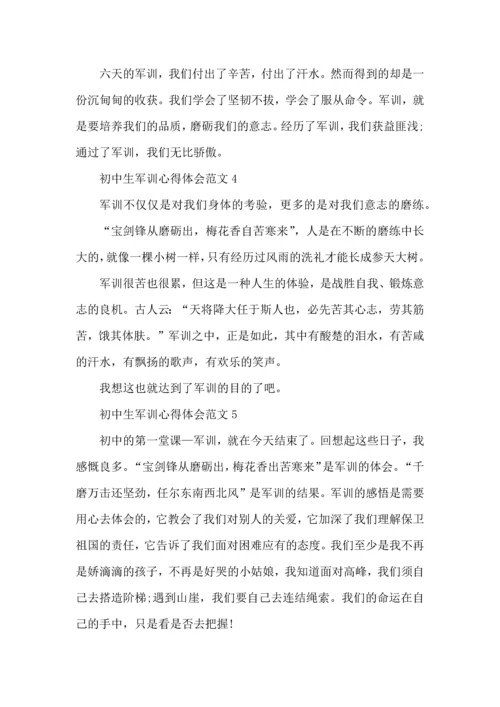 六天的军训，我们付出了辛苦，付出了汗水。然而得到的却是一份沉甸甸的收获。我们学会了坚韧不拔，学会了服从命令。军训，就是要培养我们的品质，磨砺我们的意志。经历了军训，我们获益匪浅；通过了军训，我们无比骄傲。

初中生军训心得体会范文 4

军训不仅仅是对我们身体的考验，更多的是对我们意志的磨练。

“宝剑锋从磨砺出，梅花香自苦寒来”，人是在不断的磨练中长大的，就像一棵小树一样，只有经历过风雨的洗礼才能长成参天大树。

军训很苦也很累，但这是一种人生的体验，是战胜自我、锻炼意志的良机。古人云：“天将降大任于斯人也，必先苦其心志，劳其筋苦，饿其体肤。”军训之中，正是如此，其中有酸楚的泪水，有苦咸的汗水，有飘扬的歌声，有欢乐的笑声。

我想这也就达到了军训的目的了吧。

初中生军训心得体会范文 5

初中的第一堂课—军训，就在今天结束了。回想起这些日子，我感慨良多。“宝剑锋从磨砺出，梅花香出苦寒来”是军训的体会。“千磨万击还坚劲，任尔东南西北风”是军训的结果。军训的感悟是需要用心去体会的，它教会了我们对别人的关爱，它加深了我们理解保卫祖国的责任，它告诉了我们面对困难应有的态度。我们至少是我不再是娇滴滴的孩子，不再是好哭的小姑娘，我知道面对高峰，我们须自己去搭造阶梯;遇到山崖，我们要自己去连结绳索。我们的命运在自己的手中，只是看是否去把握!